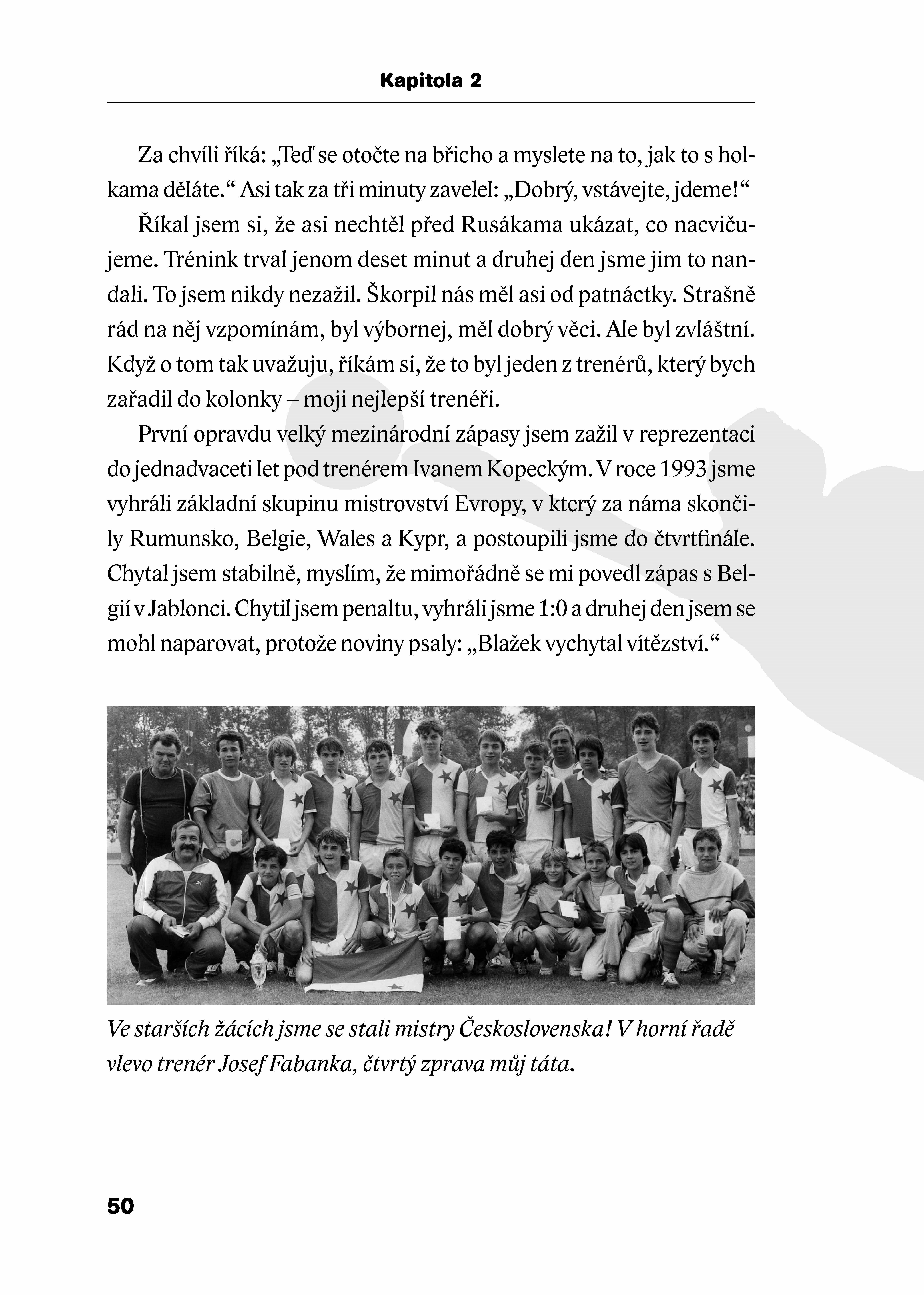 Kapitola 2

Za chvíli říká: „Teď se otočte na břicho a myslete na to, jak to s holkama děláte.“ Asi tak za tři minuty zavelel: „Dobrý, vstávejte, jdeme!“

Říkal jsem si, že asi nechtěl před Rusákama ukázat, co nacvičujeme. Trénink trval jenom deset minut a druhej den jsme jim to nandali. To jsem nikdy nezažil. Škorpil nás měl asi od patnáctky. Strašně rád na něj vzpomínám, byl výbornej, měl dobrý věci. Ale byl zvláštní. Když o tom tak uvažuju, říkám si, že to byl jeden z trenérů, který bych zařadil do kolonky – moji nejlepší trenéři.

První opravdu velký mezinárodní zápasy jsem zažil v reprezentaci do jednadvaceti let pod trenérem Ivanem Kopeckým. V roce 1993 jsme vyhráli základní skupinu mistrovství Evropy, v který za náma skončily Rumunsko, Belgie, Wales a Kypr, a postoupili jsme do čtvrtfinále. Chytal jsem stabilně, myslím, že mimořádně se mi povedl zápas s Belgií v Jablonci. Chytil jsem penaltu, vyhráli jsme 1:0 a druhej den jsem se mohl naparovat, protože noviny psaly: „Blažek vychytal vítězství.“

Ve starších žácích jsme se stali mistry Československa! V horní řadě vlevo trenér Josef Fabanka, čtvrtý zprava můj táta.

50